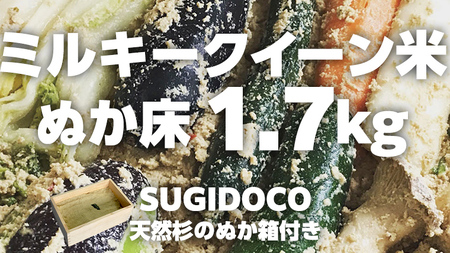 ミルキークイーン米
ぬか床1.7kg

SUGIDOCO
天然杉のぬか箱付き